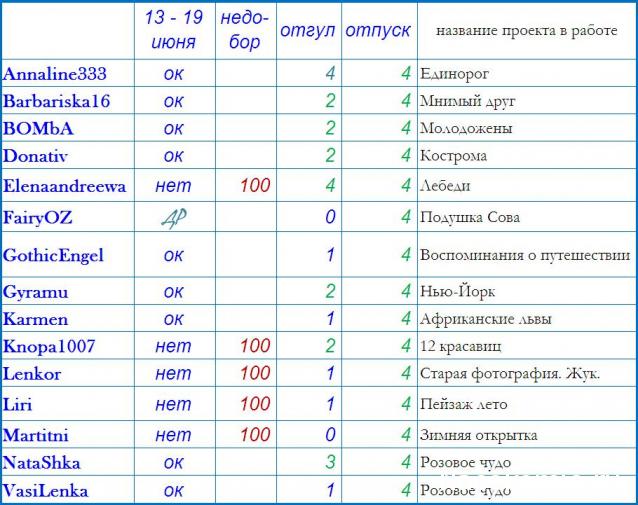 | | 13 - 19 июня | недо-бор | отгул | отпуск | название проекта в работе |
|---|---|---|---|---|---|
| Annaline333 | ок | | 4 | 4 | Единорог |
| Barbariska16 | ок | | 2 | 4 | Мнимый друг |
| BOMbA | ок | | 2 | 4 | Молодожены |
| Donativ | ок | | 2 | 4 | Кострома |
| Elenaandreewa | нет | 100 | 4 | 4 | Лебеди |
| FairyOZ | ДР | | 0 | 4 | Подушка Сова |
| GothicEngel | ок | | 1 | 4 | Воспоминания о путешествии |
| Gyramu | ок | | 2 | 4 | Нью-Йорк |
| Karmen | ок | | 1 | 4 | Африканские львы |
| Knopa1007 | нет | 100 | 2 | 4 | 12 красавиц |
| Lenkor | нет | 100 | 1 | 4 | Старая фотография. Жук. |
| Liri | нет | 100 | 1 | 4 | Пейзаж лето |
| Martitni | нет | 100 | 0 | 4 | Зимняя открытка |
| NataShka | ок | | 3 | 4 | Розовое чудо |
| VasiLenka | ок | | 1 | 4 | Розовое чудо |